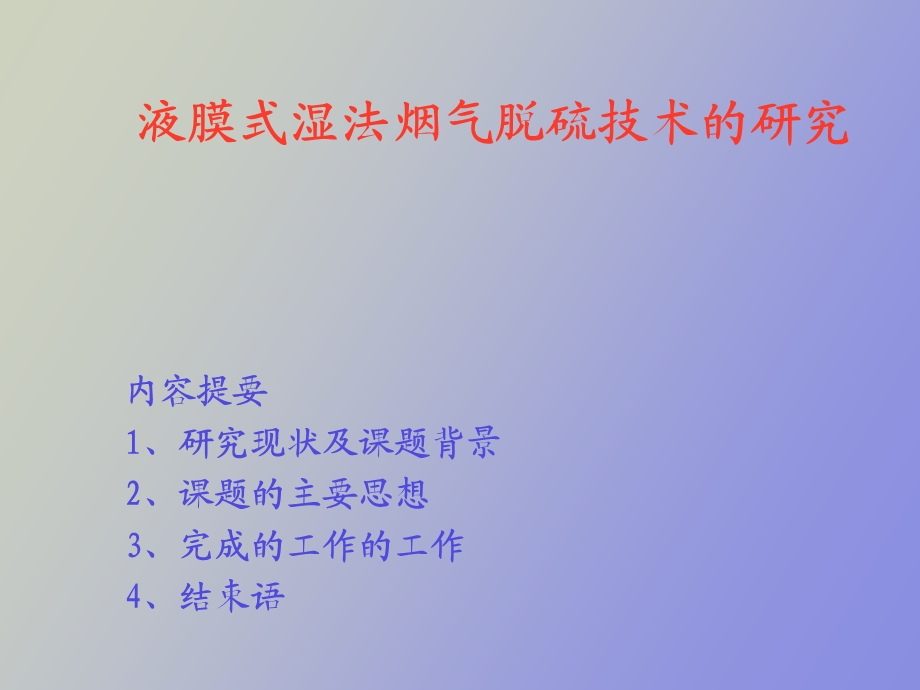 液膜式湿法烟气脱硫技术的研究

内容提要
1、研究现状及课题背景
2、课题的主要思想
3、完成的工作的工作
4、结束语